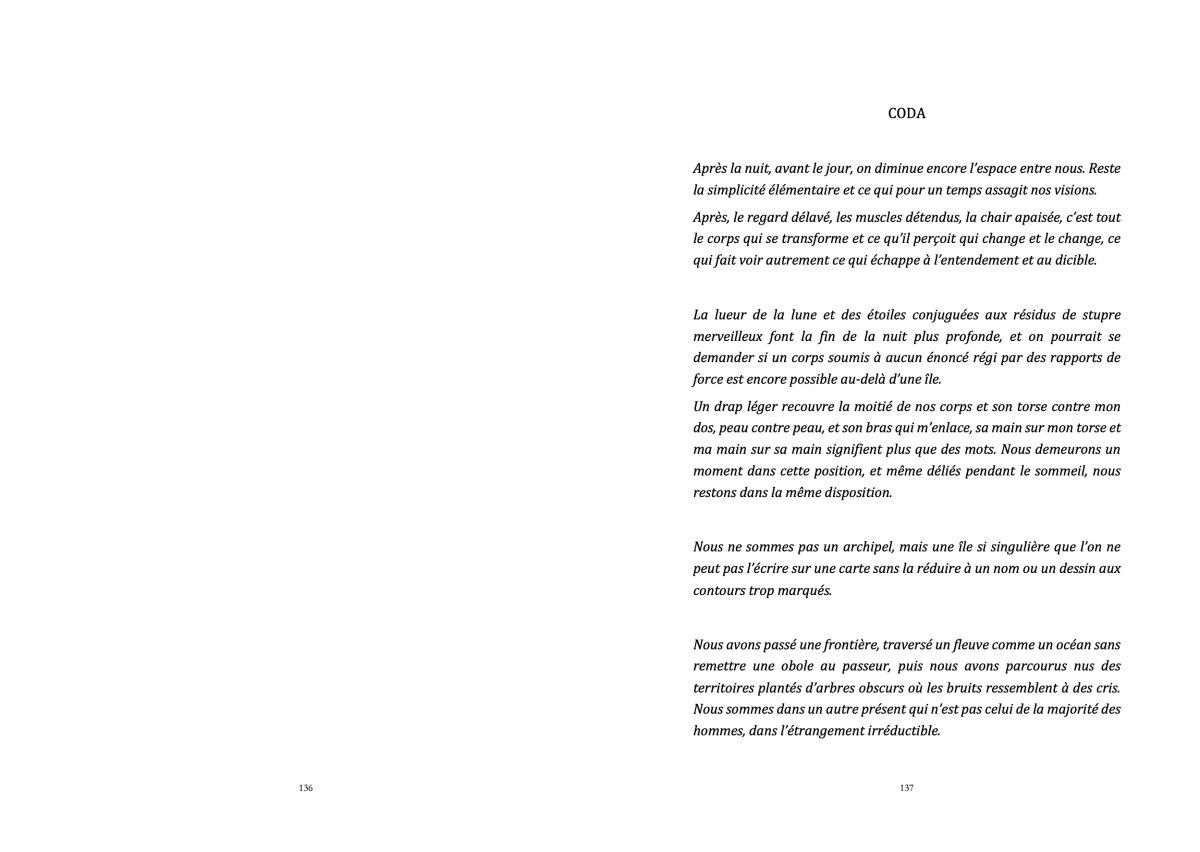 136

CODA

Après la nuit, avant le jour, on diminue encore l'espace entre nous. Reste la simplicité élémentaire et ce qui pour un temps assagit nos visions.

Après, le regard délavé, les muscles détendus, la chair apaisée, c'est tout le corps qui se transforme et ce qu'il perçoit qui change et le change, ce qui fait voir autrement ce qui échappe à l'entendement et au dicible.

La lueur de la lune et des étoiles conjuguées aux résidus de stupre merveilleux font la fin de la nuit plus profonde, et on pourrait se demander si un corps soumis à aucun énoncé régi par des rapports de force est encore possible au-delà d'une île.

Un drap léger recouvre la moitié de nos corps et son torse contre mon dos, peau contre peau, et son bras qui m'enlace, sa main sur mon torse et ma main sur sa main signifient plus que des mots. Nous demeurons un moment dans cette position, et même déliés pendant le sommeil, nous restons dans la même disposition.

Nous ne sommes pas un archipel, mais une île si singulière que l'on ne peut pas l'écrire sur une carte sans la réduire à un nom ou un dessin aux contours trop marqués.

Nous avons passé une frontière, traversé un fleuve comme un océan sans remettre une obole au passeur, puis nous avons parcourus nus des territoires plantés d'arbres obscurs où les bruits ressemblent à des cris. Nous sommes dans un autre présent qui n'est pas celui de la majorité des hommes, dans l'étrangement irréductible.

137